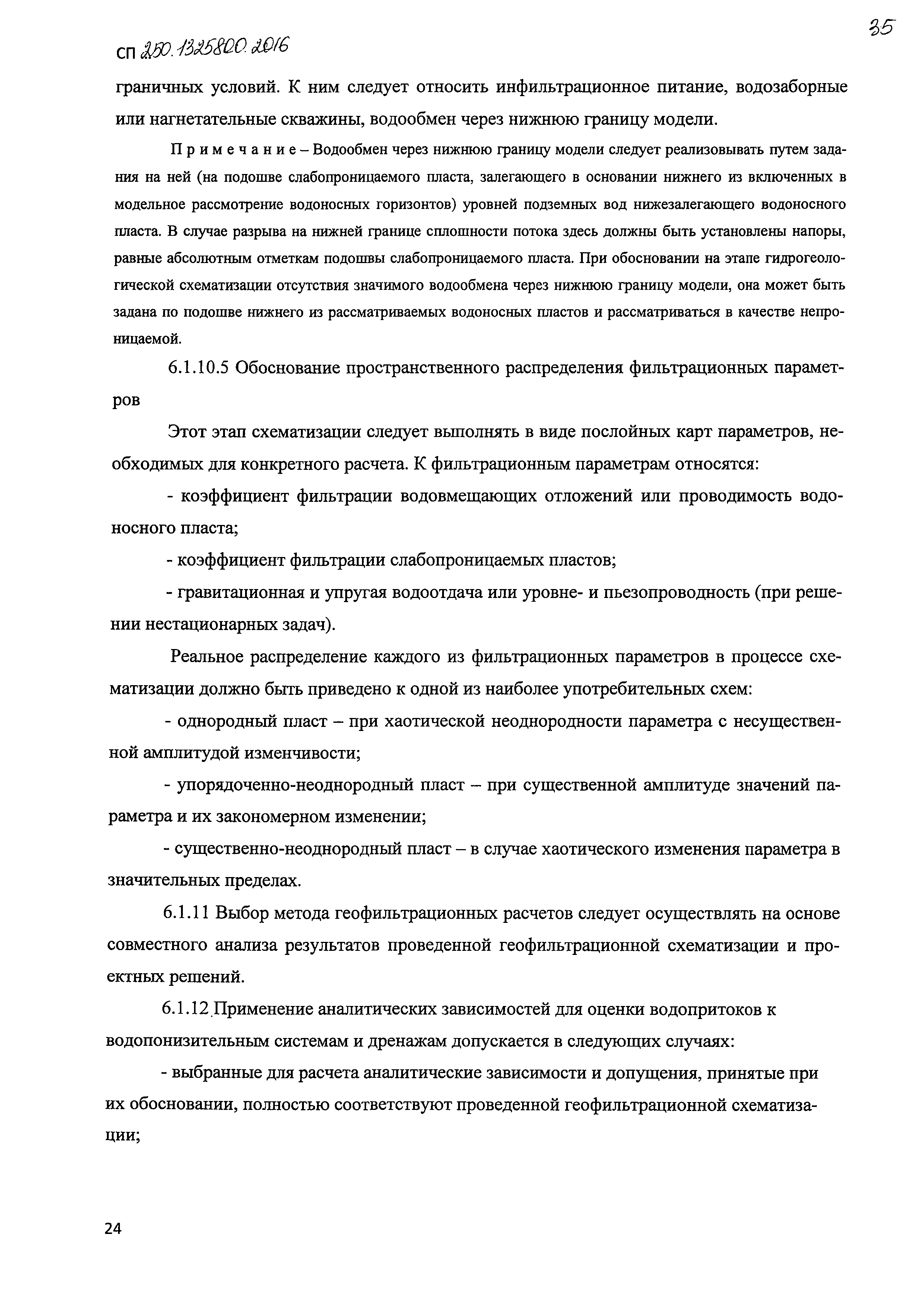 СП 250.1325800.2016

35

граничных условий. К ним следует относить инфильтрационное питание, водозаборные или нагнетательные скважины, водообмен через нижнюю границу модели.

Примечание – Водообмен через нижнюю границу модели следует реализовывать путем задания на ней (на подошве слабопроницаемого пласта, залегающего в основании нижнего из включенных в модельное рассмотрение водоносных горизонтов) уровней подземных вод нижезалегающего водоносного пласта. В случае разрыва на нижней границе сплошности потока здесь должны быть установлены напоры, равные абсолютным отметкам подошвы слабопроницаемого пласта. При обосновании на этапе гидрогеологической схематизации отсутствия значимого водообмена через нижнюю границу модели, она может быть задана по подошве нижнего из рассматриваемых водоносных пластов и рассматриваться в качестве непроницаемой.

6.1.10.5 Обоснование пространственного распределения фильтрационных параметров

Этот этап схематизации следует выполнять в виде послойных карт параметров, необходимых для конкретного расчета. К фильтрационным параметрам относятся:

- коэффициент фильтрации водовмещающих отложений или проводимость водоносного пласта;

- коэффициент фильтрации слабопроницаемых пластов;

- гравитационная и упругая водоотдача или уровне- и пьезопроводность (при решении нестационарных задач).

Реальное распределение каждого из фильтрационных параметров в процессе схематизации должно быть приведено к одной из наиболее употребительных схем:

- однородный пласт – при хаотической неоднородности параметра с несущественной амплитудой изменчивости;

- упорядоченно-неоднородный пласт – при существенной амплитуде значений параметра и их закономерном изменении;

- существенно-неоднородный пласт – в случае хаотического изменения параметра в значительных пределах.

6.1.11 Выбор метода геофильтрационных расчетов следует осуществлять на основе совместного анализа результатов проведенной геофильтрационной схематизации и проектных решений.

6.1.12 Применение аналитических зависимостей для оценки водопритоков к водопонизительным системам и дренажам допускается в следующих случаях:

- выбранные для расчета аналитические зависимости и допущения, принятые при их обосновании, полностью соответствуют проведенной геофильтрационной схематизации;

24